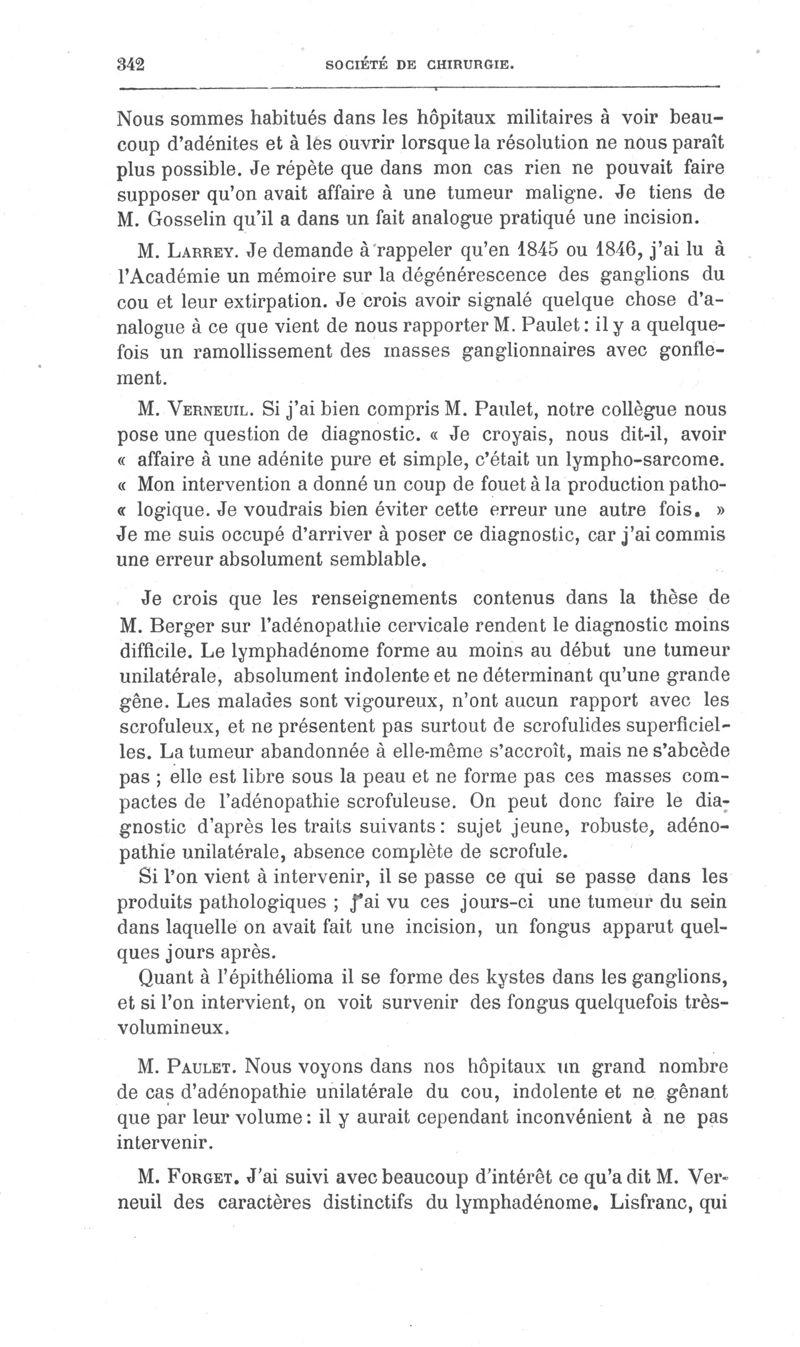 342 SOCIÉTÉ DE CHIRURGIE.

Nous sommes habitués dans les hôpitaux militaires à voir beaucoup d'adénites et à les ouvrir lorsque la résolution ne nous paraît plus possible. Je répète que dans mon cas rien ne pouvait faire supposer qu'on avait affaire à une tumeur maligne. Je tiens de M. Gosselin qu'il a dans un fait analogue pratiqué une incision.

M. Larrey. Je demande à rappeler qu'en 1845 ou 1846, j'ai lu à l'Académie un mémoire sur la dégénérescence des ganglions du cou et leur extirpation. Je crois avoir signalé quelque chose d'analogue à ce que vient de nous rapporter M. Paulet : il y a quelquefois un ramollissement des masses ganglionnaires avec gonflement.

M. Verneuil. Si j'ai bien compris M. Paulet, notre collègue nous pose une question de diagnostic. « Je croyais, nous dit-il, avoir « affaire à une adénite pure et simple, c'était un lympho-sarcome. « Mon intervention a donné un coup de fouet à la production patho- « logique. Je voudrais bien éviter cette erreur une autre fois. » Je me suis occupé d'arriver à poser ce diagnostic, car j'ai commis une erreur absolument semblable.

Je crois que les renseignements contenus dans la thèse de M. Berger sur l'adénopathie cervicale rendent le diagnostic moins difficile. Le lymphadénome forme au moins au début une tumeur unilatérale, absolument indolente et ne déterminant qu'une grande gêne. Les malades sont vigoureux, n'ont aucun rapport avec les scrofuleux, et ne présentent pas surtout de scrofulides superficielles. La tumeur abandonnée à elle-même s'accroît, mais ne s'abcède pas ; elle est libre sous la peau et ne forme pas ces masses compactes de l'adénopathie scrofuleuse. On peut donc faire le diagnostic d'après les traits suivants : sujet jeune, robuste, adénopathie unilatérale, absence complète de scrofule.

Si l'on vient à intervenir, il se passe ce qui se passe dans les produits pathologiques ; j'ai vu ces jours-ci une tumeur du sein dans laquelle on avait fait une incision, un fongus apparut quelques jours après.

Quant à l'épithélioma il se forme des kystes dans les ganglions, et si l'on intervient, on voit survenir des fongus quelquefois très-volumineux.

M. Paulet. Nous voyons dans nos hôpitaux un grand nombre de cas d'adénopathie unilatérale du cou, indolente et ne gênant que par leur volume : il y aurait cependant inconvénient à ne pas intervenir.

M. Forget. J'ai suivi avec beaucoup d'intérêt ce qu'a dit M. Verneuil des caractères distinctifs du lymphadénome. Lisfranc, qui